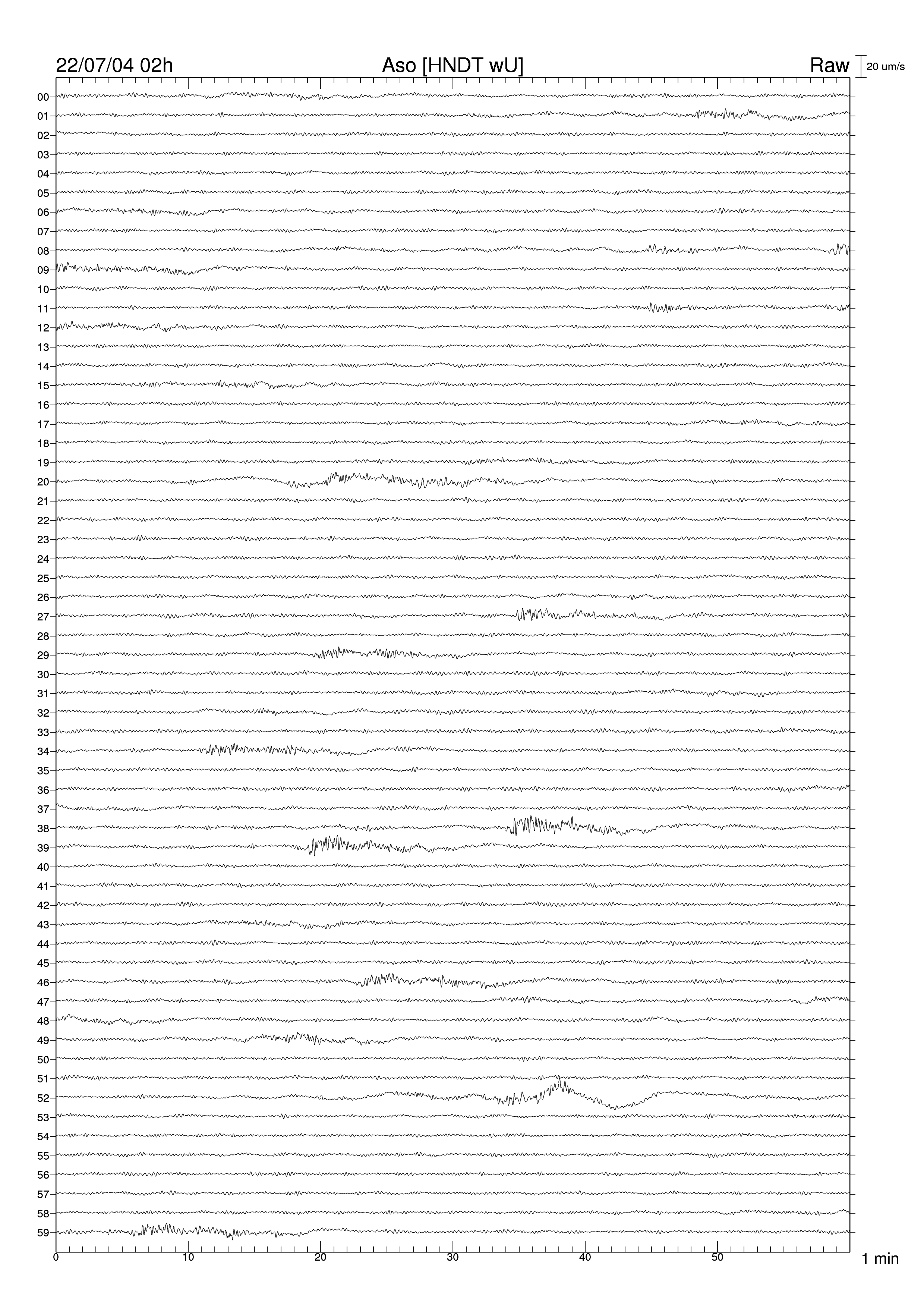 22/07/04 02h
Aso [HNDT wU]
Raw
20 um/s

00
01
02
03
04
05
06
07
08
09
10
11
12
13
14
15
16
17
18
19
20
21
22
23
24
25
26
27
28
29
30
31
32
33
34
35
36
37
38
39
40
41
42
43
44
45
46
47
48
49
50
51
52
53
54
55
56
57
58
59

0
10
20
30
40
50
1 min